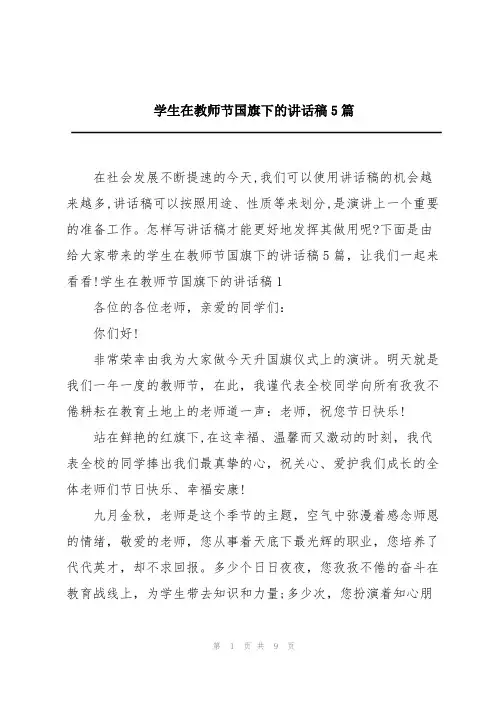 学生在教师节国旗下的讲话稿5篇

在社会发展不断提速的今天,我们可以使用讲话稿的机会越来越多,讲话稿可以按照用途、性质等来划分,是演讲上一个重要的准备工作。怎样写讲话稿才能更好地发挥其做用呢?下面是由给大家带来的学生在教师节国旗下的讲话稿5篇，让我们一起来看看!学生在教师节国旗下的讲话稿1

各位的各位老师，亲爱的同学们:

你们好!

非常荣幸由我为大家做今天升国旗仪式上的演讲。明天就是我们一年一度的教师节，在此，我谨代表全校同学向所有孜孜不倦耕耘在教育土地上的老师道一声：老师，祝您节日快乐!

站在鲜艳的红旗下,在这幸福、温馨而又激动的时刻，我代表全校的同学捧出我们最真挚的心，祝关心、爱护我们成长的全体老师们节日快乐、幸福安康!

九月金秋，老师是这个季节的主题，空气中弥漫着感念师恩的情绪，敬爱的老师，您从事着天底下最光辉的职业，您培养了代代英才，却不求回报。多少个日日夜夜，您孜孜不倦的奋斗在教育战线上，为学生带去知识和力量;多少次，您扮演着知心朋

第 1 页 共 9 页